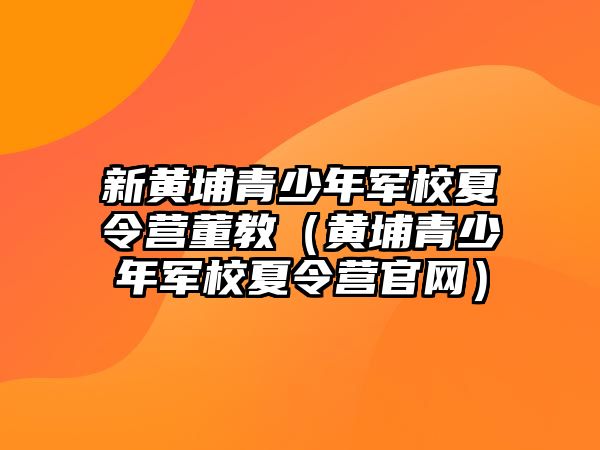 新黄埔青少年军校夏令营董教（黄埔青少年军校夏令营官网）